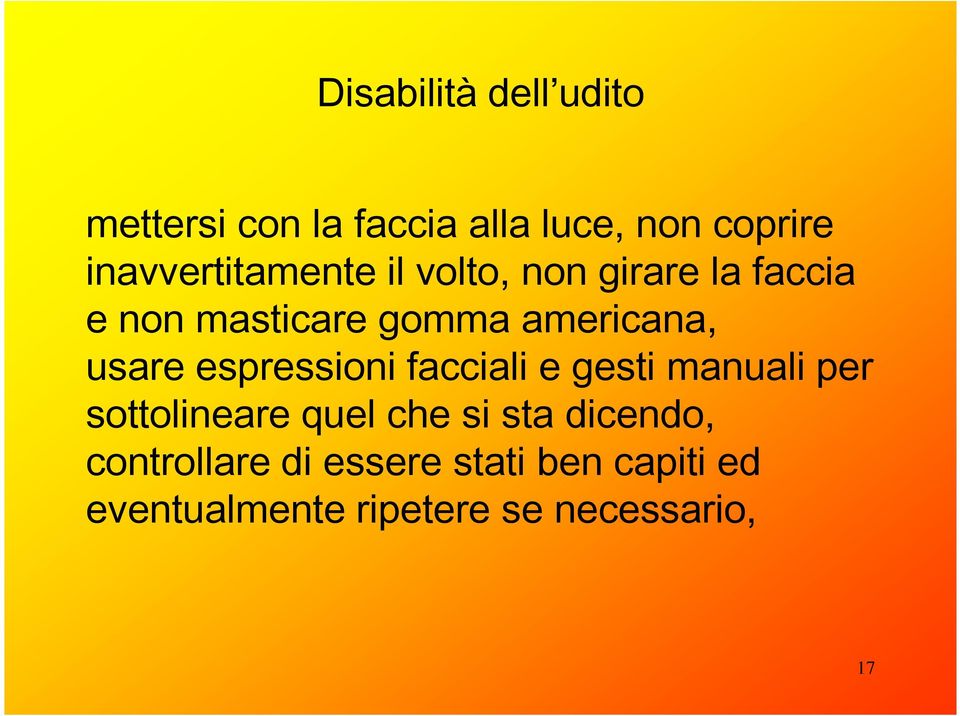 Disabilità dell’udito

mettersi con la faccia alla luce, non coprire inavvertitamente il volto, non girare la faccia e non masticare gomma americana,
usare espressioni facciali e gesti manuali per sottolineare quel che si sta dicendo,
controllare di essere stati ben capiti ed eventualmente ripetere se necessario,

17